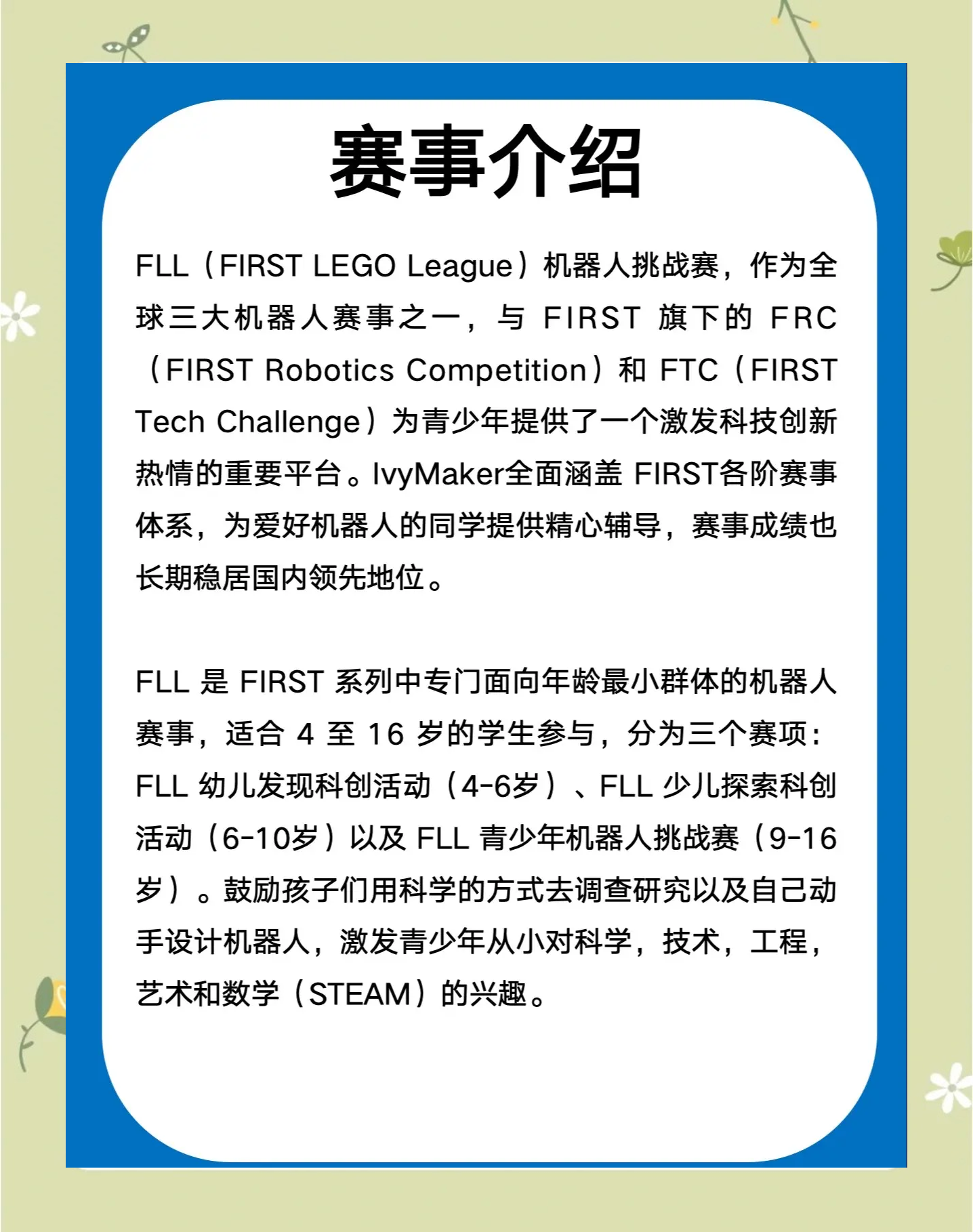 赛事介绍

FLL（FIRST LEGO League）机器人挑战赛，作为全球三大机器人赛事之一，与FIRST旗下的FRC（FIRST Robotics Competition）和FTC（FIRST Tech Challenge）为青少年提供了一个激发科技创新热情的重要平台。IvyMaker全面涵盖FIRST各阶赛事体系，为爱好机器人的同学提供精心辅导，赛事成绩也长期稳居国内领先地位。

FLL是FIRST系列中专门面向年龄最小群体的机器人赛事，适合4至16岁的学生参与，分为三个赛项：FLL幼儿发现科创活动（4-6岁）、FLL少儿探索科创活动（6-10岁）以及FLL青少年机器人挑战赛（9-16岁）。鼓励孩子们用科学的方式去调查研究以及自己动手设计机器人，激发青少年从小对科学，技术，工程，艺术和数学（STEAM）的兴趣。